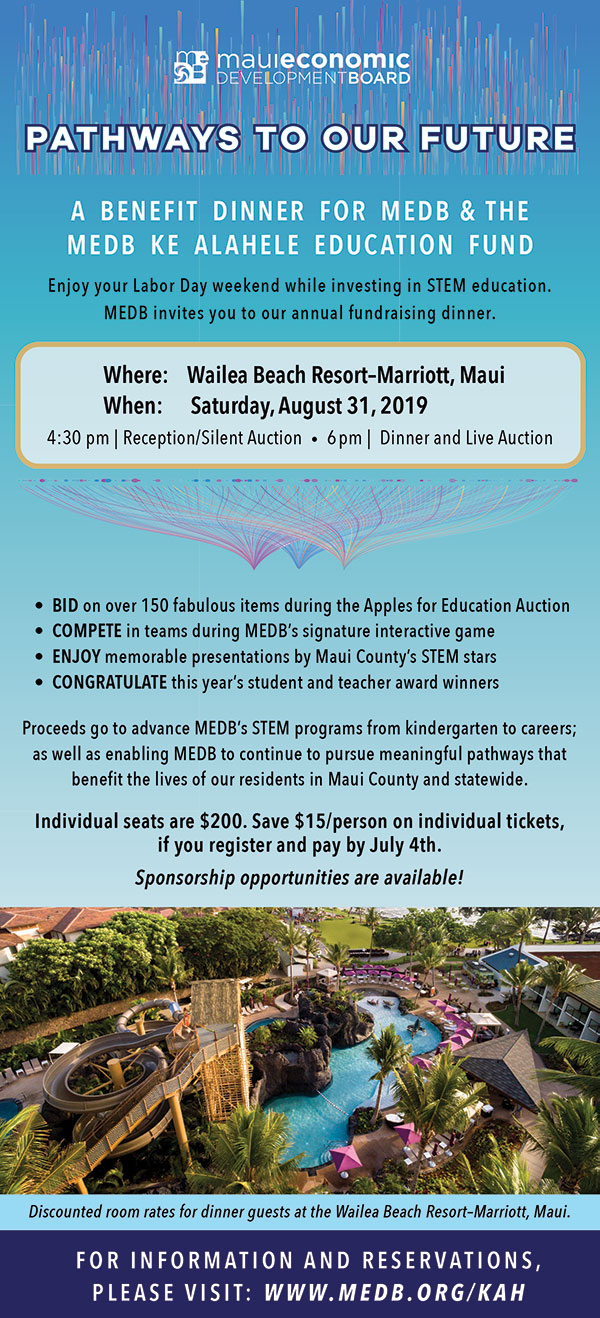 mauieconomic DEVELOPMENTBOARD

PATHWAYS TO OUR FUTURE

A BENEFIT DINNER FOR MEDB & THE MEDB KE ALAHELE EDUCATION FUND

Enjoy your Labor Day weekend while investing in STEM education. MEDB invites you to our annual fundraising dinner.

Where: Wailea Beach Resort–Marriott, Maui
When: Saturday, August 31, 2019
4:30 pm | Reception/Silent Auction • 6 pm | Dinner and Live Auction

• BID on over 150 fabulous items during the Apples for Education Auction
• COMPETE in teams during MEDB's signature interactive game
• ENJOY memorable presentations by Maui County's STEM stars
• CONGRATULATE this year's student and teacher award winners

Proceeds go to advance MEDB's STEM programs from kindergarten to careers; as well as enabling MEDB to continue to pursue meaningful pathways that benefit the lives of our residents in Maui County and statewide.

Individual seats are $200. Save $15/person on individual tickets, if you register and pay by July 4th.

Sponsorship opportunities are available!

Discounted room rates for dinner guests at the Wailea Beach Resort–Marriott, Maui.

FOR INFORMATION AND RESERVATIONS, PLEASE VISIT: WWW.MEDB.ORG/KAH